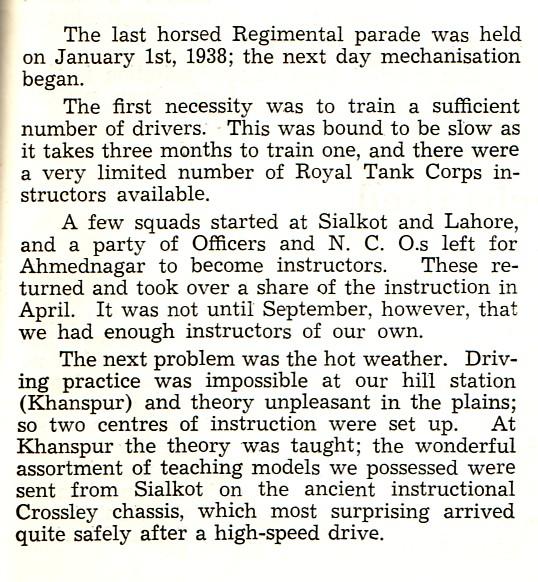 The last horsed Regimental parade was held on January 1st, 1938; the next day mechanisation began.

The first necessity was to train a sufficient number of drivers. This was bound to be slow as it takes three months to train one, and there were a very limited number of Royal Tank Corps instructors available.

A few squads started at Sialkot and Lahore, and a party of Officers and N. C. O.s left for Ahmednagar to become instructors. These returned and took over a share of the instruction in April. It was not until September, however, that we had enough instructors of our own.

The next problem was the hot weather. Driving practice was impossible at our hill station (Khanspur) and theory unpleasant in the plains; so two centres of instruction were set up. At Khanspur the theory was taught; the wonderful assortment of teaching models we possessed were sent from Sialkot on the ancient instructional Crossley chassis, which most surprising arrived quite safely after a high-speed drive.